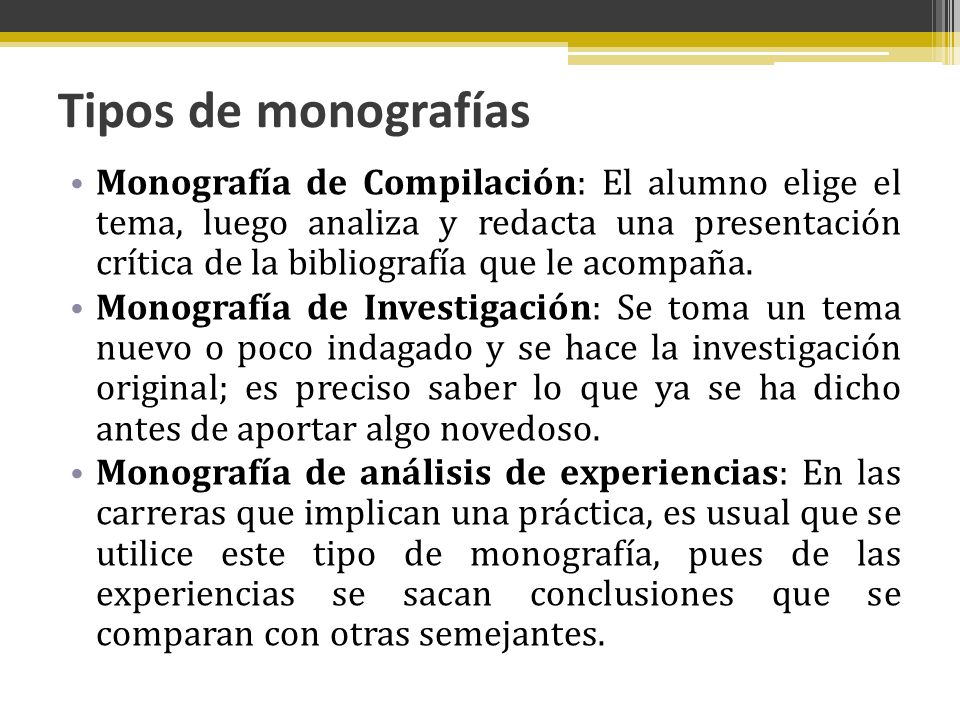 Tipos de monografías

• Monografía de Compilación: El alumno elige el tema, luego analiza y redacta una presentación crítica de la bibliografía que le acompaña.
• Monografía de Investigación: Se toma un tema nuevo o poco indagado y se hace la investigación original; es preciso saber lo que ya se ha dicho antes de aportar algo novedoso.
• Monografía de análisis de experiencias: En las carreras que implican una práctica, es usual que se utilice este tipo de monografía, pues de las experiencias se sacan conclusiones que se comparan con otras semejantes.